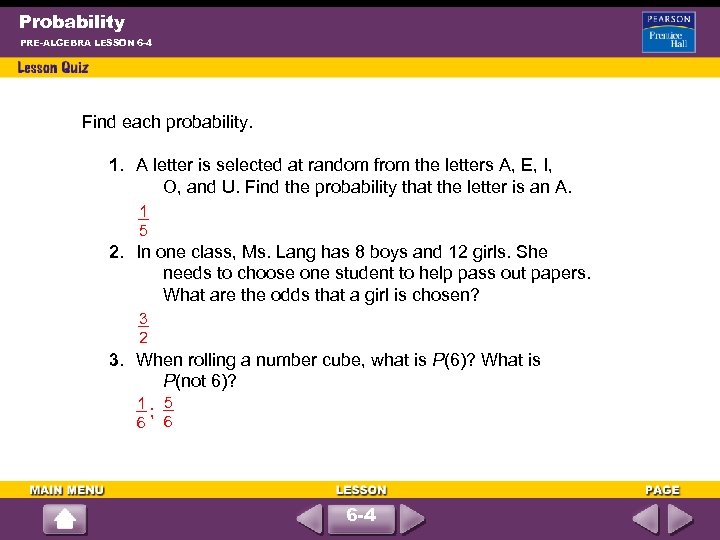 Probability

PRE-ALGEBRA LESSON 6-4

PEARSON
Prentice Hall

Lesson Quiz

Find each probability.

1. A letter is selected at random from the letters A, E, I, O, and U. Find the probability that the letter is an A.

$\frac{1}{5}$

2. In one class, Ms. Lang has 8 boys and 12 girls. She needs to choose one student to help pass out papers. What are the odds that a girl is chosen?

$\frac{3}{2}$

3. When rolling a number cube, what is $P(6)$? What is $P(\text{not } 6)$?

$\frac{1}{6}$; $\frac{5}{6}$

MAIN MENU

LESSON

6-4

PAGE